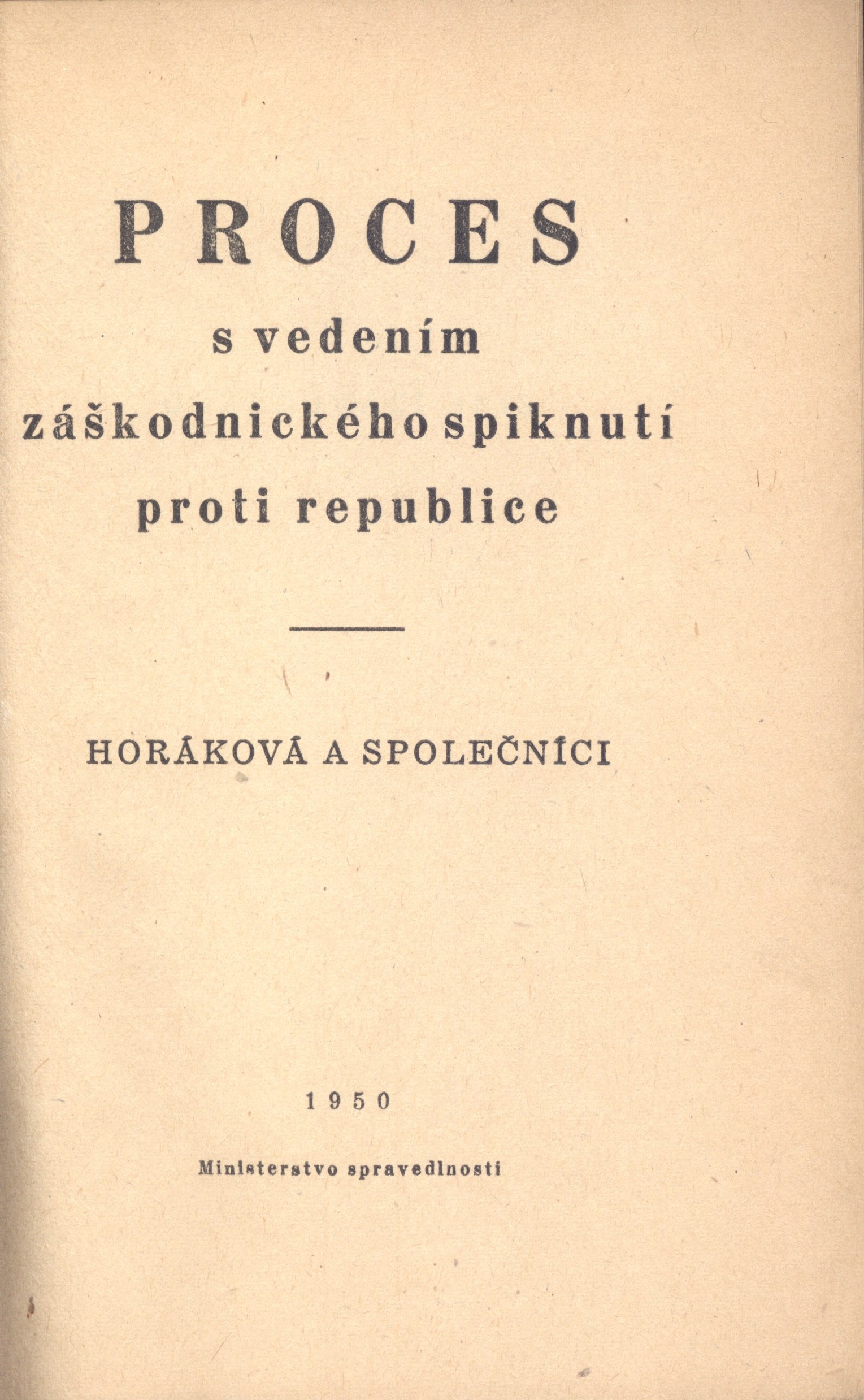 PROCES
s vedením
záškodnického spiknutí
proti republice

HORÁKOVÁ A SPOLEČNÍCI

1950

Ministerstvo spravedlnosti